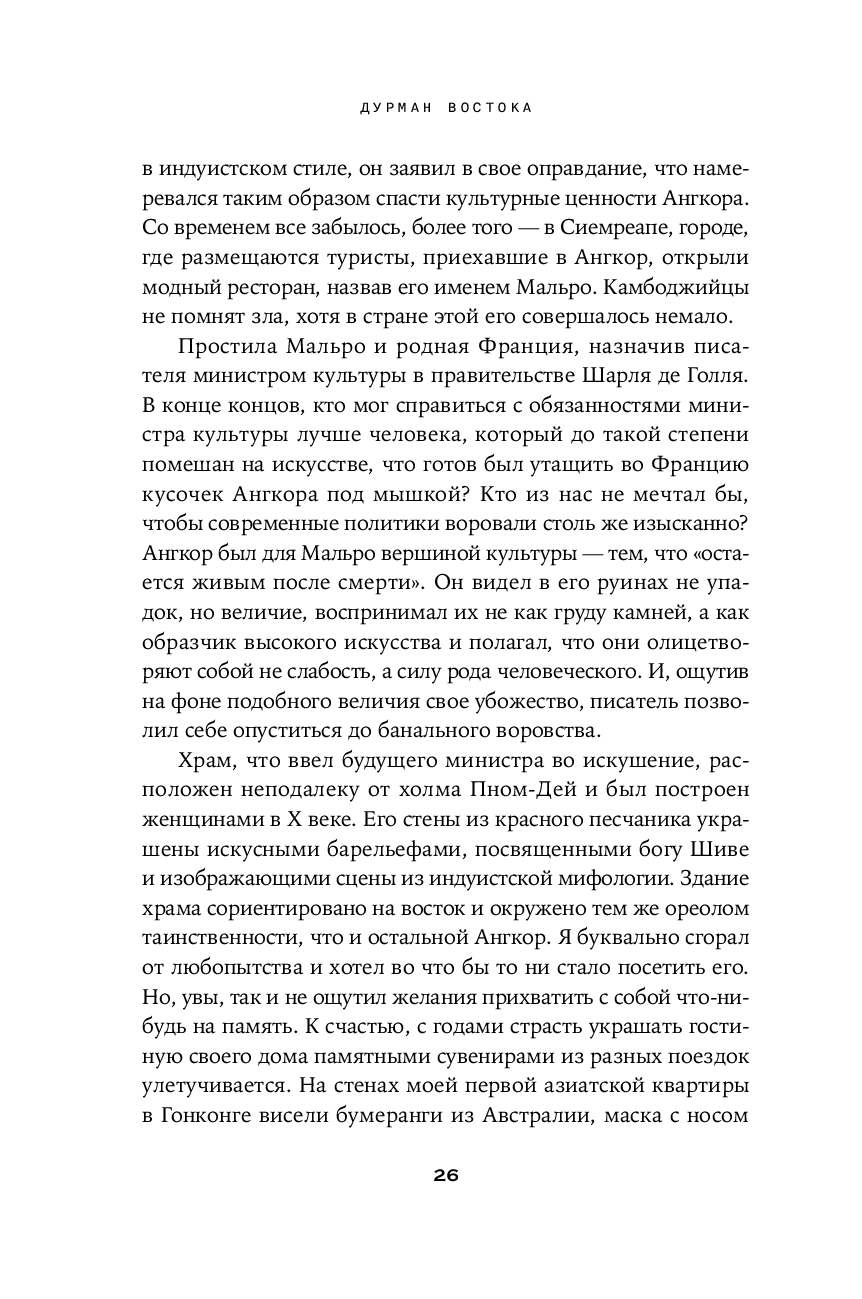 ДУРМАН ВОСТОКА

в индуистском стиле, он заявил в свое оправдание, что намеревался таким образом спасти культурные ценности Ангкора. Со временем все забылось, более того — в Сиемреапе, городе, где размещаются туристы, приехавшие в Ангкор, открыли модный ресторан, назвав его именем Мальро. Камбоджийцы не помнят зла, хотя в стране этой его совершалось немало.

Простила Мальро и родная Франция, назначив писателя министром культуры в правительстве Шарля де Голля. В конце концов, кто мог справиться с обязанностями министра культуры лучше человека, который до такой степени помешан на искусстве, что готов был утащить во Францию кусочек Ангкора под мышкой? Кто из нас не мечтал бы, чтобы современные политики воровали столь же изысканно? Ангкор был для Мальро вершиной культуры — тем, что «остается живым после смерти». Он видел в его руинах не упадок, но величие, воспринимал их не как груду камней, а как образчик высокого искусства и полагал, что они олицетворяют собой не слабость, а силу рода человеческого. И, ощутив на фоне подобного величия свое убожество, писатель позволил себе опуститься до банального воровства.

Храм, что ввел будущего министра во искушение, расположен неподалеку от холма Пном-Дей и был построен женщинами в X веке. Его стены из красного песчаника украшены искусными барельефами, посвященными богу Шиве и изображающими сцены из индуистской мифологии. Здание храма сориентировано на восток и окружено тем же ореолом таинственности, что и остальной Ангкор. Я буквально сгорал от любопытства и хотел во что бы то ни стало посетить его. Но, увы, так и не ощутил желания прихватить с собой что-нибудь на память. К счастью, с годами страсть украшать гостиную своего дома памятными сувенирами из разных поездок улетучивается. На стенах моей первой азиатской квартиры в Гонконге висели бумеранги из Австралии, маска с носом

26